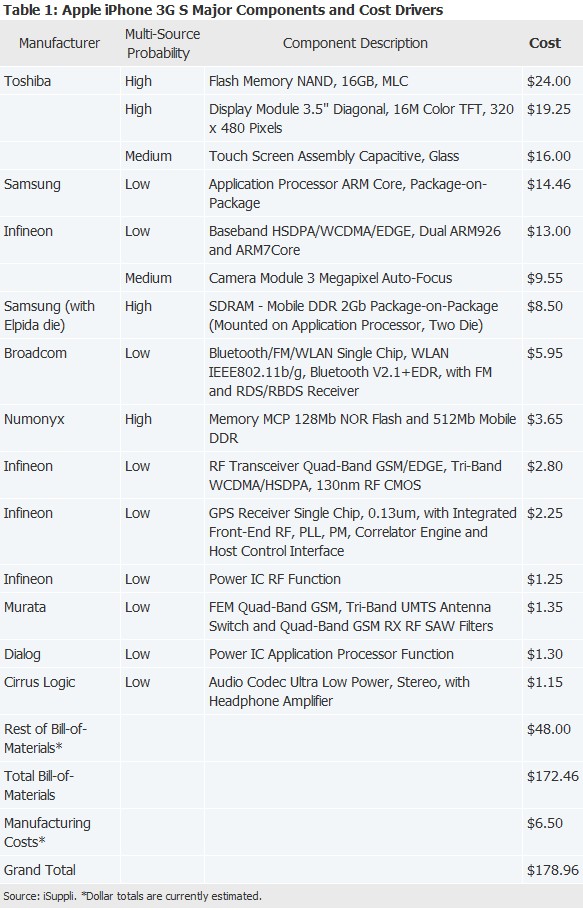 Table 1: Apple iPhone 3G S Major Components and Cost Drivers

| Manufacturer | Multi-Source Probability | Component Description | Cost |
|---|---|---|---|
| Toshiba | High | Flash Memory NAND, 16GB, MLC | $24.00 |
| | High | Display Module 3.5" Diagonal, 16M Color TFT, 320 x 480 Pixels | $19.25 |
| | Medium | Touch Screen Assembly Capacitive, Glass | $16.00 |
| Samsung | Low | Application Processor ARM Core, Package-on-Package | $14.46 |
| Infineon | Low | Baseband HSDPA/WCDMA/EDGE, Dual ARM926 and ARM7Core | $13.00 |
| | Medium | Camera Module 3 Megapixel Auto-Focus | $9.55 |
| Samsung (with Elpida die) | High | SDRAM - Mobile DDR 2Gb Package-on-Package (Mounted on Application Processor, Two Die) | $8.50 |
| Broadcom | Low | Bluetooth/FM/WLAN Single Chip, WLAN IEEE802.11b/g, Bluetooth V2.1+EDR, with FM and RDS/RBDS Receiver | $5.95 |
| Numonyx | High | Memory MCP 128Mb NOR Flash and 512Mb Mobile DDR | $3.65 |
| Infineon | Low | RF Transceiver Quad-Band GSM/EDGE, Tri-Band WCDMA/HSDPA, 130nm RF CMOS | $2.80 |
| Infineon | Low | GPS Receiver Single Chip, 0.13um, with Integrated Front-End RF, PLL, PM, Correlator Engine and Host Control Interface | $2.25 |
| Infineon | Low | Power IC RF Function | $1.25 |
| Murata | Low | FEM Quad-Band GSM, Tri-Band UMTS Antenna Switch and Quad-Band GSM RX RF SAW Filters | $1.35 |
| Dialog | Low | Power IC Application Processor Function | $1.30 |
| Cirrus Logic | Low | Audio Codec Ultra Low Power, Stereo, with Headphone Amplifier | $1.15 |
| Rest of Bill-of-Materials* | | | $48.00 |
| Total Bill-of-Materials | | | $172.46 |
| Manufacturing Costs* | | | $6.50 |
| Grand Total | | | $178.96 |

Source: iSuppli. *Dollar totals are currently estimated.